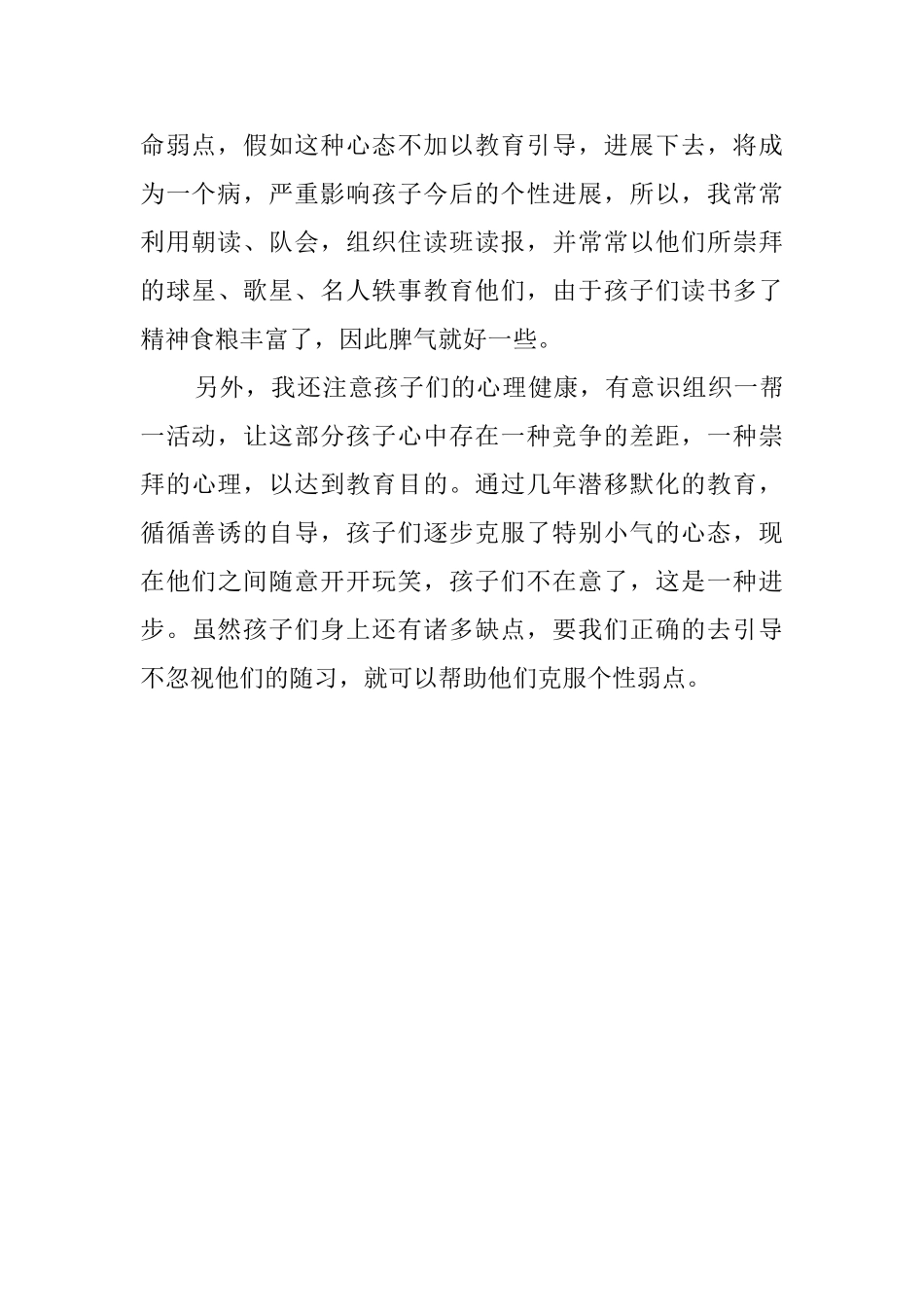 命弱点，假如这种心态不加以教育引导，进展下去，将成为一个病，严重影响孩子今后的个性进展，所以，我常常利用朝读、队会，组织住读班读报，并常常以他们所崇拜的球星、歌星、名人轶事教育他们，由于孩子们读书多了精神食粮丰富了，因此脾气就好一些。

另外，我还注意孩子们的心理健康，有意识组织一帮一活动，让这部分孩子心中存在一种竞争的差距，一种崇拜的心理，以达到教育目的。通过几年潜移默化的教育，循循善诱的自导，孩子们逐步克服了特别小气的心态，现在他们之间随意开开玩笑，孩子们不在意了，这是一种进步。虽然孩子们身上还有诸多缺点，要我们正确的去引导不忽视他们的随习，就可以帮助他们克服个性弱点。